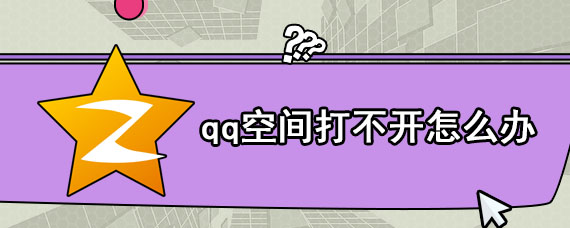 ???
qq空间打不开怎么办